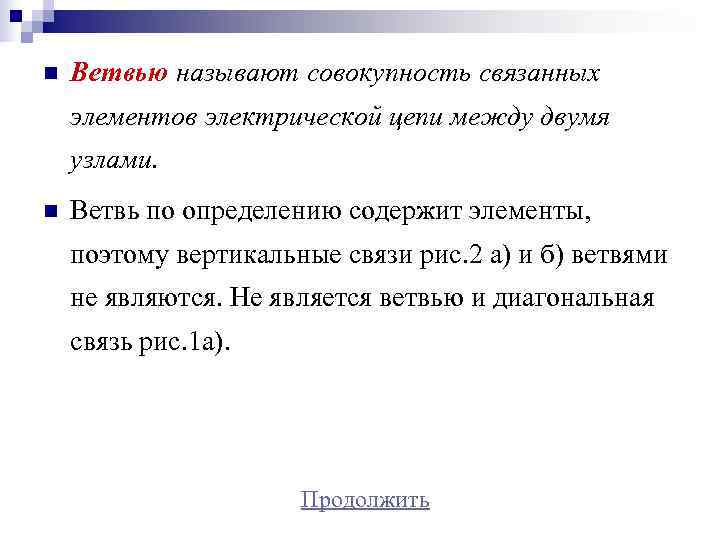 Ветвью называют совокупность связанных элементов электрической цепи между двумя узлами.

Ветвь по определению содержит элементы, поэтому вертикальные связи рис.2 а) и б) ветвями не являются. Не является ветвью и диагональная связь рис.1а).

Продолжить